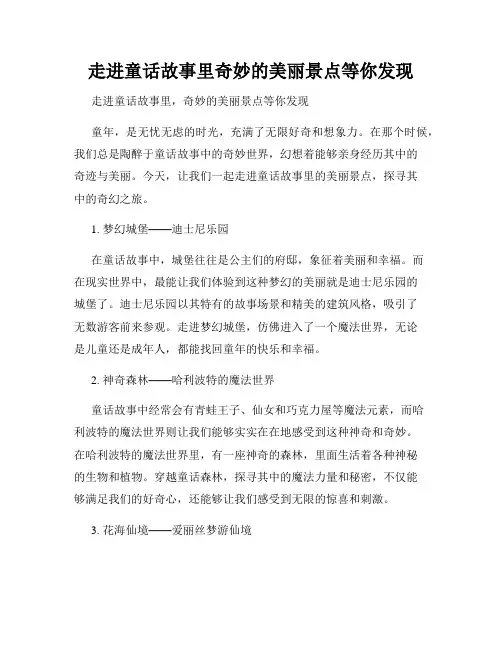 走进童话故事里奇妙的美丽景点等你发现

走进童话故事里，奇妙的美丽景点等你发现

童年，是无忧无虑的时光，充满了无限好奇和想象力。在那个时候，我们总是陶醉于童话故事中的奇妙世界，幻想着能够亲身经历其中的奇迹与美丽。今天，让我们一起走进童话故事里的美丽景点，探寻其中的奇幻之旅。

1. 梦幻城堡——迪士尼乐园

在童话故事中，城堡往往是公主们的府邸，象征着美丽和幸福。而在现实世界中，最能让我们体验到这种梦幻的美丽就是迪士尼乐园的城堡了。迪士尼乐园以其特有的故事场景和精美的建筑风格，吸引了无数游客前来参观。走进梦幻城堡，仿佛进入了一个魔法世界，无论是儿童还是成年人，都能找回童年的快乐和幸福。

2. 神奇森林——哈利波特的魔法世界

童话故事中经常会有青蛙王子、仙女和巧克力屋等魔法元素，而哈利波特的魔法世界则让我们能够实实在在地感受到这种神奇和奇妙。在哈利波特的魔法世界里，有一座神奇的森林，里面生活着各种神秘的生物和植物。穿越童话森林，探寻其中的魔法力量和秘密，不仅能够满足我们的好奇心，还能够让我们感受到无限的惊喜和刺激。

3. 花海仙境——爱丽丝梦游仙境